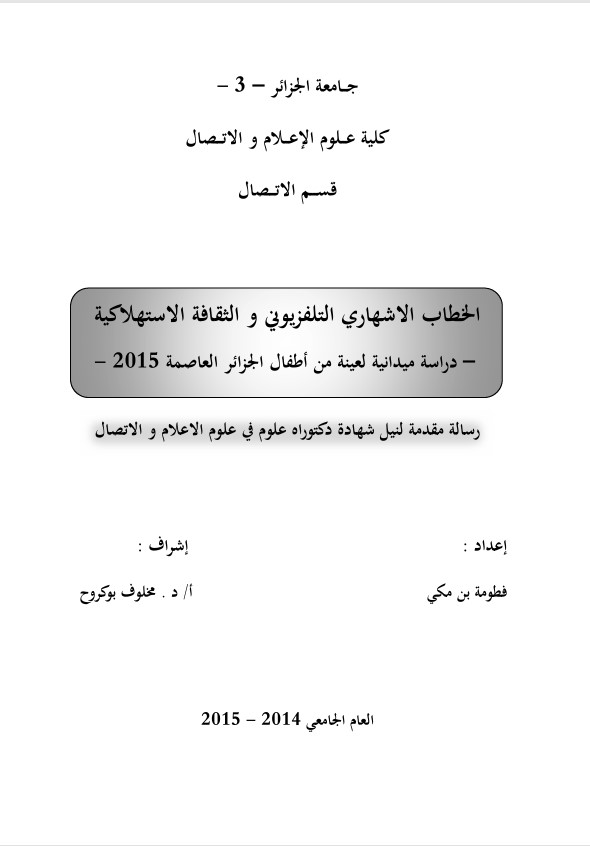 جامعة الجزائر – 3 –

كلية علوم الإعلام و الاتصال

قسم الاتصال

الخطاب الاشهاري التلفزيوني و الثقافة الاستهلاكية

– دراسة ميدانية لعينة من أطفال الجزائر العاصمة 2015 –

رسالة مقدمة لنيل شهادة دكتوراه علوم في علوم الاعلام و الاتصال

إعداد :

فطومة بن مكي

إشراف :

أ/ د . مخلوف بوكروح

العام الجامعي 2014 – 2015